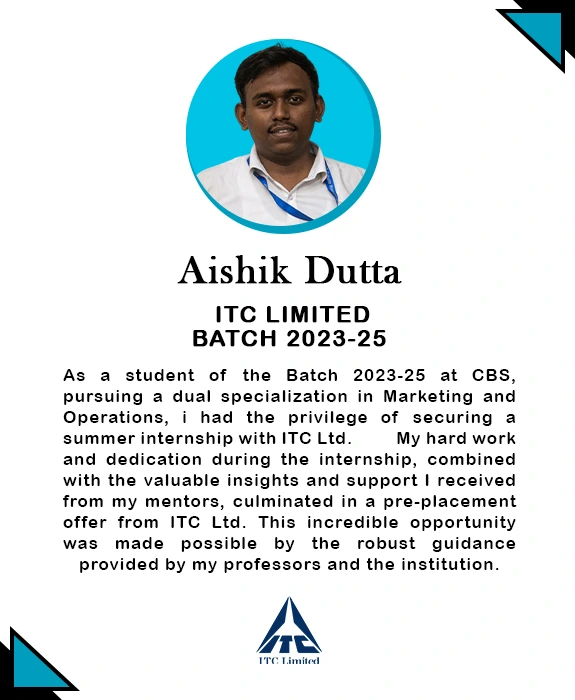 Aishik Dutta

ITC LIMITED
BATCH 2023-25

As a student of the Batch 2023-25 at CBS, pursuing a dual specialization in Marketing and Operations, i had the privilege of securing a summer internship with ITC Ltd. My hard work and dedication during the internship, combined with the valuable insights and support I received from my mentors, culminated in a pre-placement offer from ITC Ltd. This incredible opportunity was made possible by the robust guidance provided by my professors and the institution.

ITC

ITC Limited